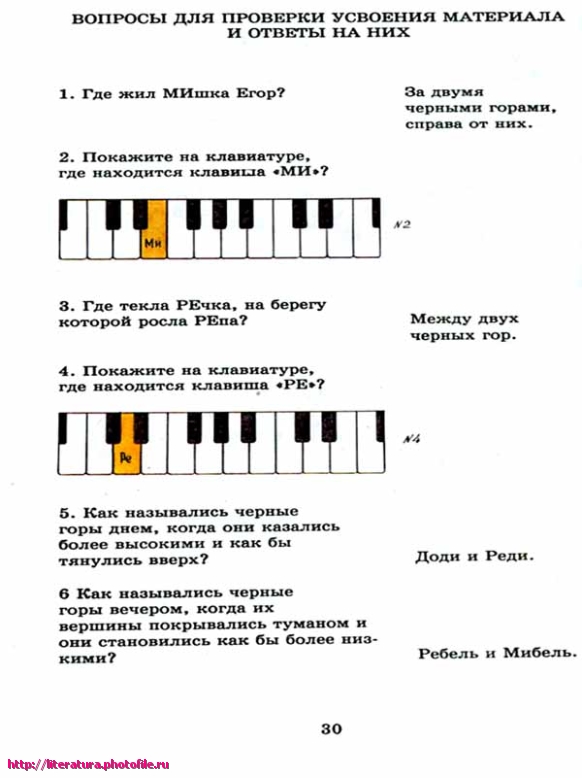 ВОПРОСЫ ДЛЯ ПРОВЕРКИ УСВОЕНИЯ МАТЕРИАЛА И ОТВЕТЫ НА НИХ

1. Где жил МИшка Егор?

За двумя черными горами, справа от них.

2. Покажите на клавиатуре, где находится клавиша «МИ»?

Ми

№2

3. Где текла РЕчка, на берегу которой росла РЕпа?

Между двух черных гор.

4. Покажите на клавиатуре, где находится клавиша «РЕ»?

Ре

№4

5. Как назывались черные горы днем, когда они казались более высокими и как бы тянулись вверх?

Доди и Реди.

6 Как назывались черные горы вечером, когда их вершины покрывались туманом и они становились как бы более низкими?

Ребель и Мибель.

30

http://literatura.photofile.ru